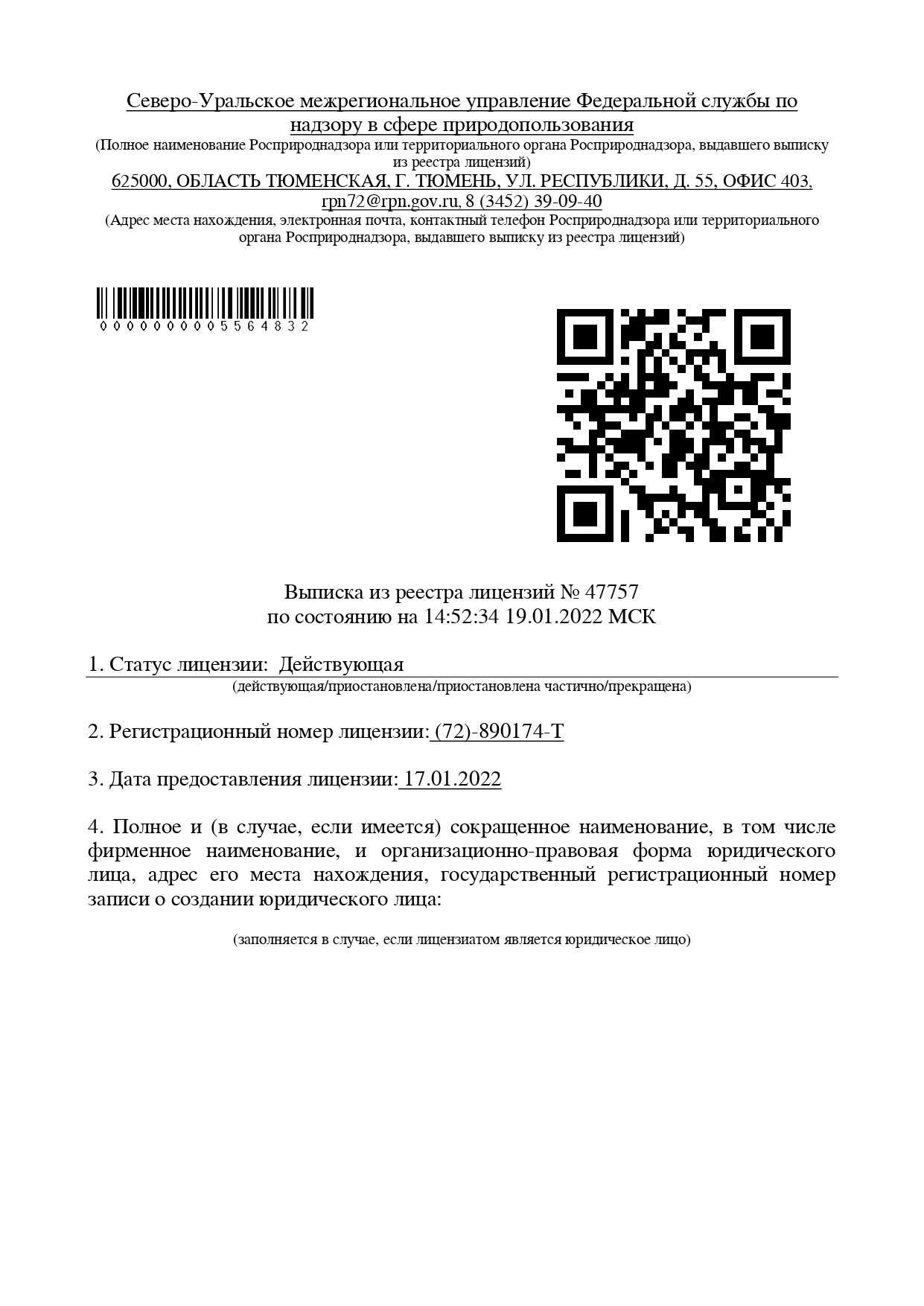 Северо-Уральское межрегиональное управление Федеральной службы по надзору в сфере природопользования
(Полное наименование Росприроднадзора или территориального органа Росприроднадзора, выдавшего выписку из реестра лицензий)
625000, ОБЛАСТЬ ТЮМЕНСКАЯ, Г. ТЮМЕНЬ, УЛ. РЕСПУБЛИКИ, Д. 55, ОФИС 403, rpn72@rpn.gov.ru, 8 (3452) 39-09-40
(Адрес места нахождения, электронная почта, контактный телефон Росприроднадзора или территориального органа Росприроднадзора, выдавшего выписку из реестра лицензий)

0000000005564832

Выписка из реестра лицензий № 47757
по состоянию на 14:52:34 19.01.2022 МСК

1. Статус лицензии: Действующая
(действующая/приостановлена/приостановлена частично/прекращена)

2. Регистрационный номер лицензии: (72)-890174-Т

3. Дата предоставления лицензии: 17.01.2022

4. Полное и (в случае, если имеется) сокращенное наименование, в том числе фирменное наименование, и организационно-правовая форма юридического лица, адрес его места нахождения, государственный регистрационный номер записи о создании юридического лица:

(заполняется в случае, если лицензиатом является юридическое лицо)